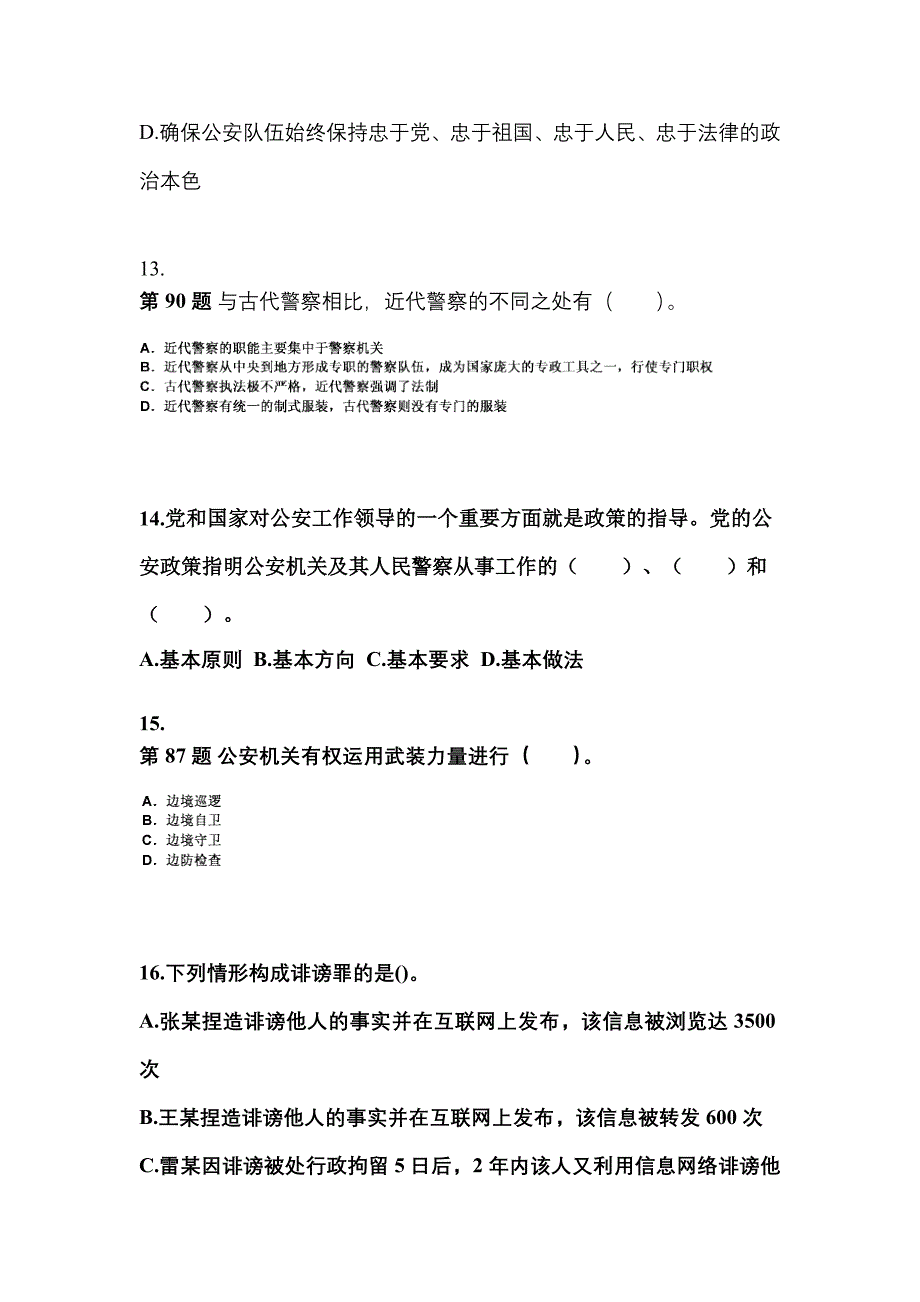 D.确保公安队伍始终保持忠于党、忠于祖国、忠于人民、忠于法律的政治本色

13.
第 90 题 与古代警察相比，近代警察的不同之处有（　　）。

A. 近代警察的职能主要集中于警察机关
B. 近代警察从中央到地方形成专职的警察队伍，成为国家庞大的专政工具之一，行使专门职权
C. 古代警察执法极不严格，近代警察强调了法制
D. 近代警察有统一的制式服装，古代警察则没有专门的服装

14.党和国家对公安工作领导的一个重要方面就是政策的指导。党的公安政策指明公安机关及其人民警察从事工作的（　　）、（　　）和（　　）。

A.基本原则 B.基本方向 C.基本要求 D.基本做法

15.
第 87 题 公安机关有权运用武装力量进行（　　）。

A. 边境巡逻
B. 边境自卫
C. 边境守卫
D. 边防检查

16.下列情形构成诽谤罪的是()。

A.张某捏造诽谤他人的事实并在互联网上发布，该信息被浏览达 3500 次

B.王某捏造诽谤他人的事实并在互联网上发布，该信息被转发 600 次

C.雷某因诽谤被处行政拘留 5 日后，2 年内该人又利用信息网络诽谤他